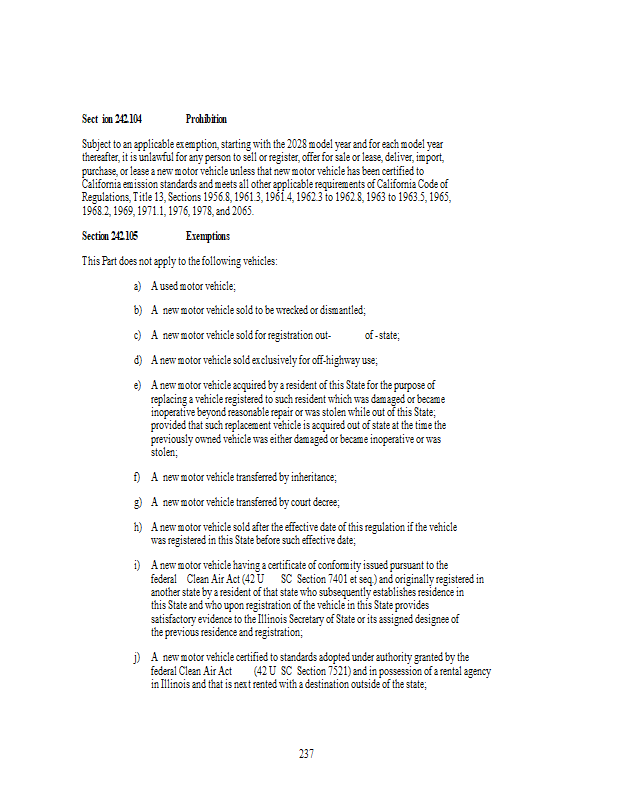 Sect ion 242.104 Prohibition

Subject to an applicable exemption, starting with the 2028 model year and for each model year thereafter, it is unlawful for any person to sell or register, offer for sale or lease, deliver, import, purchase, or lease a new motor vehicle unless that new motor vehicle has been certified to California emission standards and meets all other applicable requirements of California Code of Regulations, Title 13, Sections 1956.8, 1961.3, 1961.4, 1962.3 to 1962.8, 1963 to 1963.5, 1965, 1968.2, 1969, 1971.1, 1976, 1978, and 2065.

Section 242.105 Exemptions

This Part does not apply to the following vehicles:

a) A used motor vehicle;

b) A new motor vehicle sold to be wrecked or dismantled;

c) A new motor vehicle sold for registration out- of - state;

d) A new motor vehicle sold exclusively for off-highway use;

e) A new motor vehicle acquired by a resident of this State for the purpose of replacing a vehicle registered to such resident which was damaged or became inoperative beyond reasonable repair or was stolen while out of this State; provided that such replacement vehicle is acquired out of state at the time the previously owned vehicle was either damaged or became inoperative or was stolen;

f) A new motor vehicle transferred by inheritance;

g) A new motor vehicle transferred by court decree;

h) A new motor vehicle sold after the effective date of this regulation if the vehicle was registered in this State before such effective date;

i) A new motor vehicle having a certificate of conformity issued pursuant to the federal Clean Air Act (42 U SC Section 7401 et seq.) and originally registered in another state by a resident of that state who subsequently establishes residence in this State and who upon registration of the vehicle in this State provides satisfactory evidence to the Illinois Secretary of State or its assigned designee of the previous residence and registration;

j) A new motor vehicle certified to standards adopted under authority granted by the federal Clean Air Act (42 U SC Section 7521) and in possession of a rental agency in Illinois and that is next rented with a destination outside of the state;

237